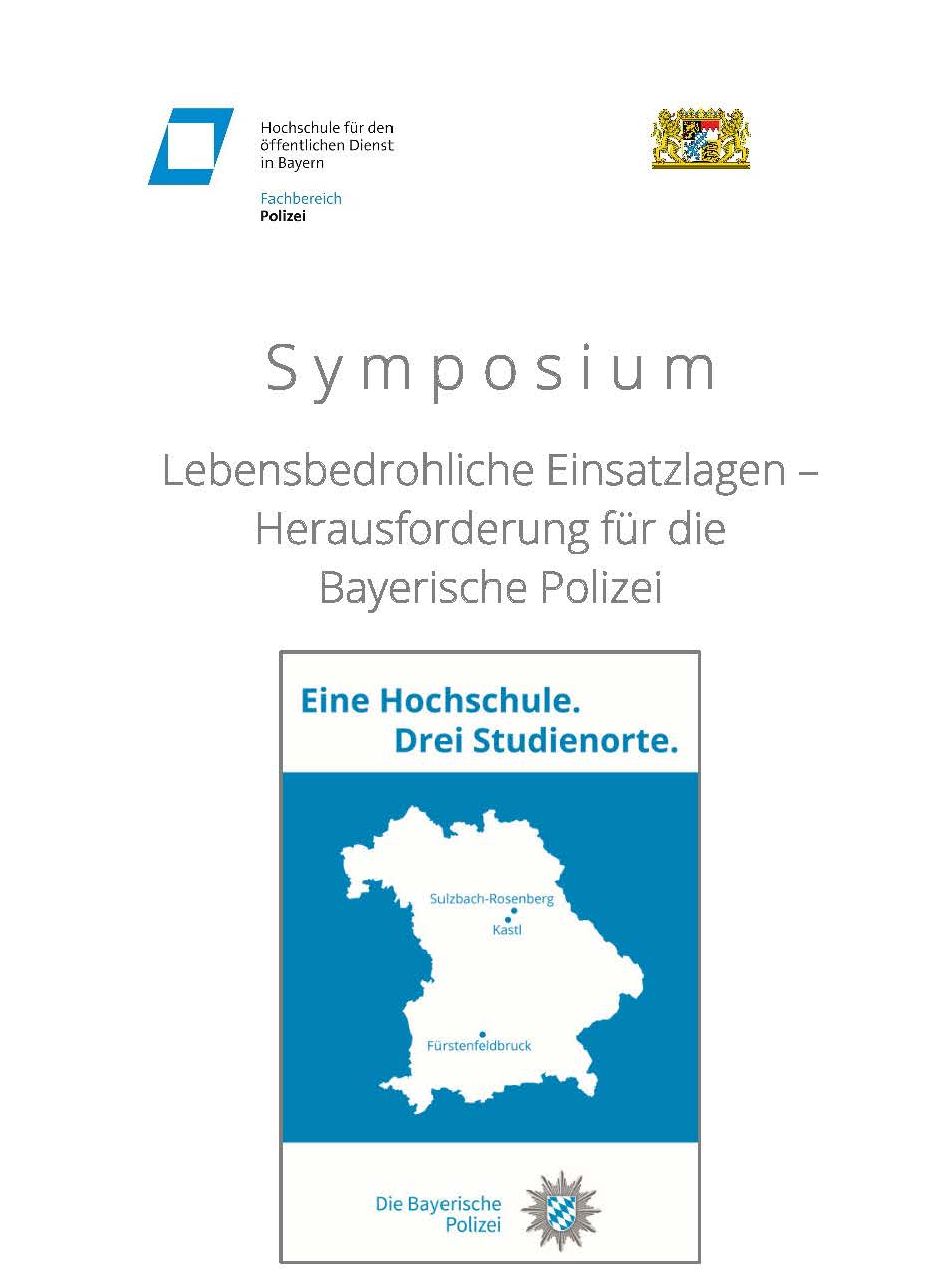 Hochschule für den öffentlichen Dienst in Bayern

Fachbereich
Polizei

Symposium

Lebensbedrohliche Einsatzlagen – Herausforderung für die Bayerische Polizei

Eine Hochschule.
Drei Studienorte.

Sulzbach-Rosenberg
Kastl
Fürstenfeldbruck

Die Bayerische Polizei